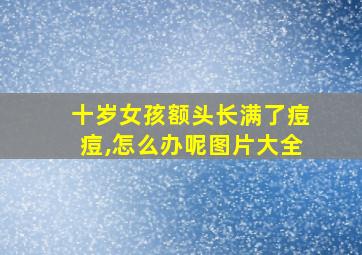 十岁女孩额头长满了痘痘,怎么办呢图片大全